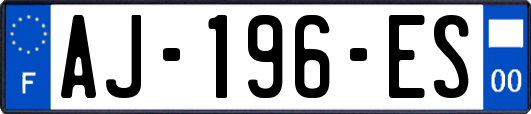 F
AJ-196-ES
00